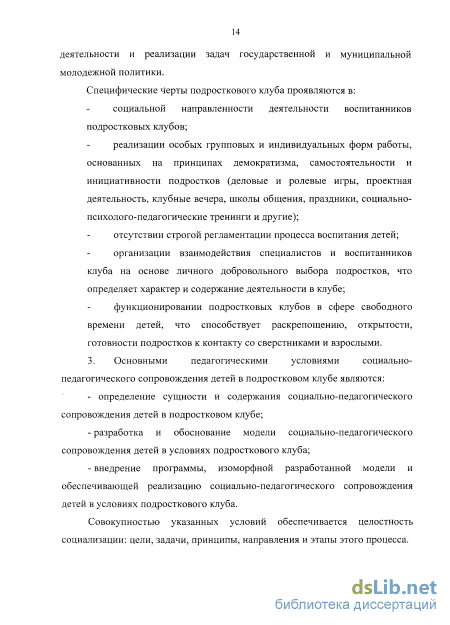 14

деятельности и реализации задач государственной и муниципальной молодежной политики.

Специфические черты подросткового клуба проявляются в:

- социальной направленности деятельности воспитанников подростковых клубов;

- реализации особых групповых и индивидуальных форм работы, основанных на принципах демократизма, самостоятельности и инициативности подростков (деловые и ролевые игры, проектная деятельность, клубные вечера, школы общения, праздники, социально-психолого-педагогические тренинги и другие);

- отсутствии строгой регламентации процесса воспитания детей;

- организации взаимодействия специалистов и воспитанников клуба на основе личного добровольного выбора подростков, что определяет характер и содержание деятельности в клубе;

- функционировании подростковых клубов в сфере свободного времени детей, что способствует раскрепощению, открытости, готовности подростков к контакту со сверстниками и взрослыми.

3. Основными педагогическими условиями социально-педагогического сопровождения детей в подростковом клубе являются:

- определение сущности и содержания социально-педагогического сопровождения детей в подростковом клубе;

- разработка и обоснование модели социально-педагогического сопровождения детей в условиях подросткового клуба;

- внедрение программы, изоморфной разработанной модели и обеспечивающей реализацию социально-педагогического сопровождения детей в условиях подросткового клуба.

Совокупностью указанных условий обеспечивается целостность социализации: цели, задачи, принципы, направления и этапы этого процесса.

dsLib.net
библиотека диссертаций